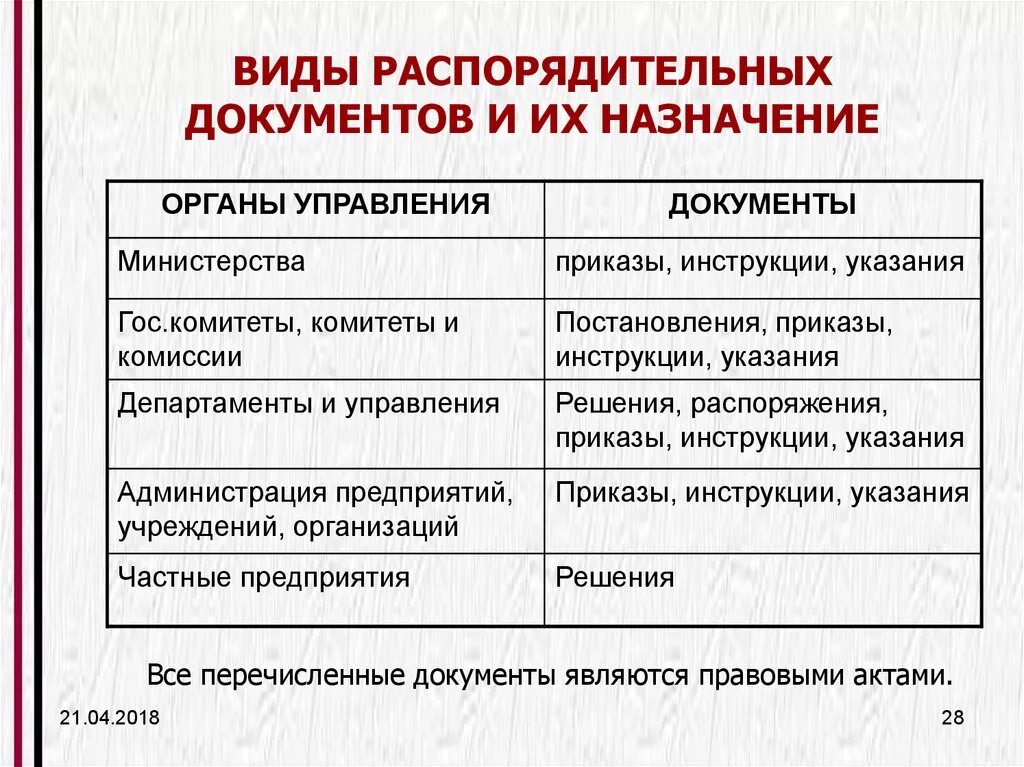 ВИДЫ РАСПОРЯДИТЕЛЬНЫХ ДОКУМЕНТОВ И ИХ НАЗНАЧЕНИЕ

| ОРГАНЫ УПРАВЛЕНИЯ | ДОКУМЕНТЫ |
|---|---|
| Министерства | приказы, инструкции, указания |
| Гос.комитеты, комитеты и комиссии | Постановления, приказы, инструкции, указания |
| Департаменты и управления | Решения, распоряжения, приказы, инструкции, указания |
| Администрация предприятий, учреждений, организаций | Приказы, инструкции, указания |
| Частные предприятия | Решения |

Все перечисленные документы являются правовыми актами.

21.04.2018

28